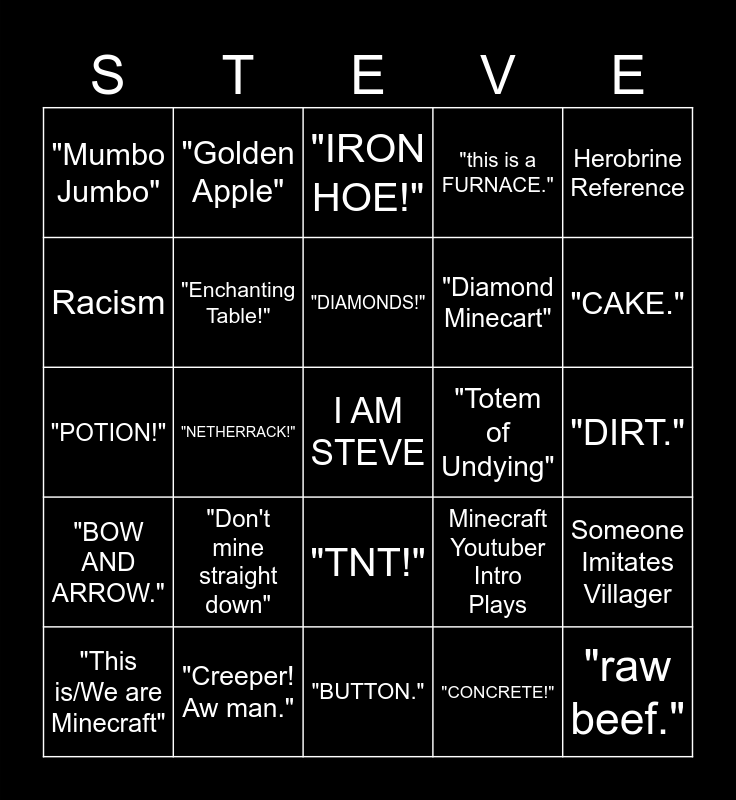 | S | T | E | V | E |
|---|---|---|---|---|
| "Mumbo Jumbo" | "Golden Apple" | "IRON HOE!" | "this is a FURNACE." | Herobrine Reference |
| Racism | "Enchanting Table!" | "DIAMONDS!" | "Diamond Minecart" | "CAKE." |
| "POTION!" | "NETHERRACK!" | I AM STEVE | "Totem of Undying" | "DIRT." |
| "BOW AND ARROW." | "Don't mine straight down" | "TNT!" | Minecraft Youtuber Intro Plays | Someone Imitates Villager |
| "This is/We are Minecraft" | "Creeper! Aw man." | "BUTTON." | "CONCRETE!" | "raw beef." |